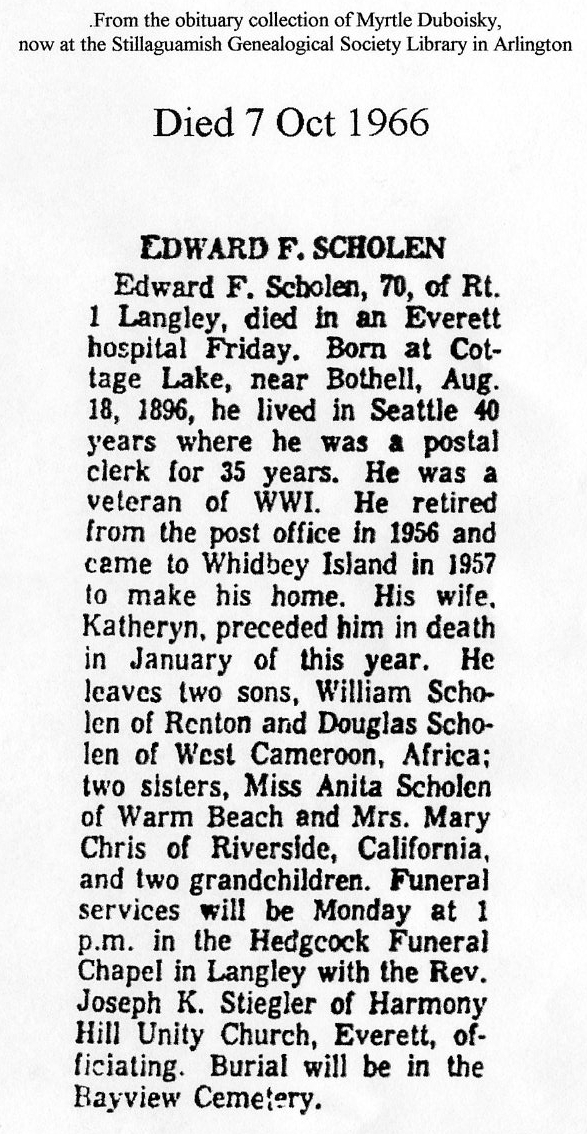 .From the obituary collection of Myrtle Duboisky, now at the Stillaguamish Genealogical Society Library in Arlington

Died 7 Oct 1966

EDWARD F. SCHOLEN

Edward F. Scholen, 70, of Rt. 1 Langley, died in an Everett hospital Friday. Born at Cottage Lake, near Bothell, Aug. 18, 1896, he lived in Seattle 40 years where he was a postal clerk for 35 years. He was a veteran of WWI. He retired from the post office in 1956 and came to Whidbey Island in 1957 to make his home. His wife, Katheryn, preceded him in death in January of this year. He leaves two sons, William Scholen of Renton and Douglas Scholen of West Cameroon, Africa; two sisters, Miss Anita Scholen of Warm Beach and Mrs. Mary Chris of Riverside, California, and two grandchildren. Funeral services will be Monday at 1 p.m. in the Hedgcock Funeral Chapel in Langley with the Rev. Joseph K. Stiegler of Harmony Hill Unity Church, Everett, officiating. Burial will be in the Bayview Cemetery.